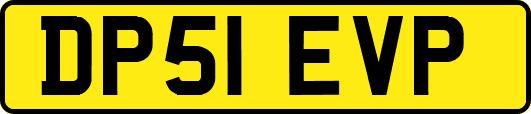 DP51 EVP